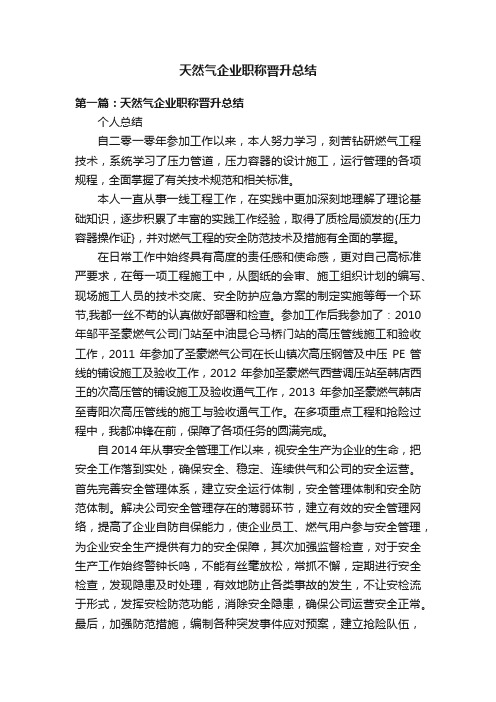 天然气企业职称晋升总结

第一篇：天然气企业职称晋升总结

个人总结

自二零一零年参加工作以来，本人努力学习，刻苦钻研燃气工程技术，系统学习了压力管道，压力容器的设计施工，运行管理的各项规程，全面掌握了有关技术规范和相关标准。

本人一直从事一线工程工作，在实践中更加深刻地理解了理论基础知识，逐步积累了丰富的实践工作经验，取得了质检局颁发的{压力容器操作证}，并对燃气工程的安全防范技术及措施有全面的掌握。

在日常工作中始终具有高度的责任感和使命感，更对自己高标准严要求，在每一项工程施工中，从图纸的会审、施工组织计划的编写、现场施工人员的技术交底、安全防护应急方案的制定实施等每一个环节,我都一丝不苟的认真做好部署和检查。参加工作后我参加了：2010年邹平圣豪燃气公司门站至中油昆仑马桥门站的高压管线施工和验收工作，2011 年参加了圣豪燃气公司在长山镇次高压钢管及中压 PE 管线的铺设施工及验收工作，2012 年参加圣豪燃气西营调压站至韩店西王的次高压管的铺设施工及验收通气工作，2013 年参加圣豪燃气韩店至青阳次高压管线的施工与验收通气工作。在多项重点工程和抢险过程中，我都冲锋在前，保障了各项任务的圆满完成。

自 2014 年从事安全管理工作以来，视安全生产为企业的生命，把安全工作落到实处，确保安全、稳定、连续供气和公司的安全运营。首先完善安全管理体系，建立安全运行体制，安全管理体制和安全防范体制。解决公司安全管理存在的薄弱环节，建立有效的安全管理网络，提高了企业自防自保能力，使企业员工、燃气用户参与安全管理，为企业安全生产提供有力的安全保障，其次加强监督检查，对于安全生产工作始终警钟长鸣，不能有丝毫放松，常抓不懈，定期进行安全检查，发现隐患及时处理，有效地防止各类事故的发生，不让安检流于形式，发挥安检防范功能，消除安全隐患，确保公司运营安全正常。最后，加强防范措施，编制各种突发事件应对预案，建立抢险队伍，